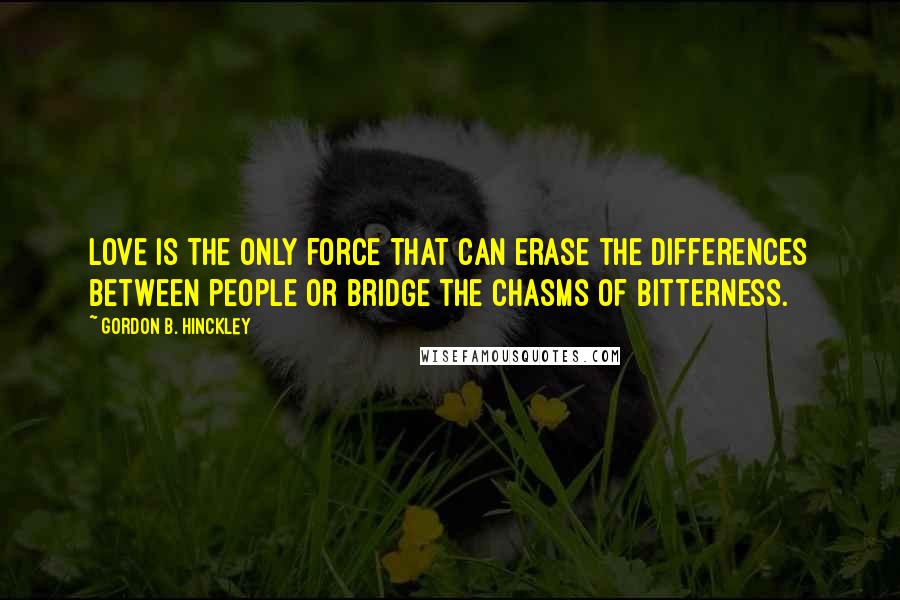 LOVE IS THE ONLY FORCE THAT CAN ERASE THE DIFFERENCES BETWEEN PEOPLE OR BRIDGE THE CHASMS OF BITTERNESS.

~ GORDON B. HINCKLEY

WISEFAMOUSQUOTES.COM